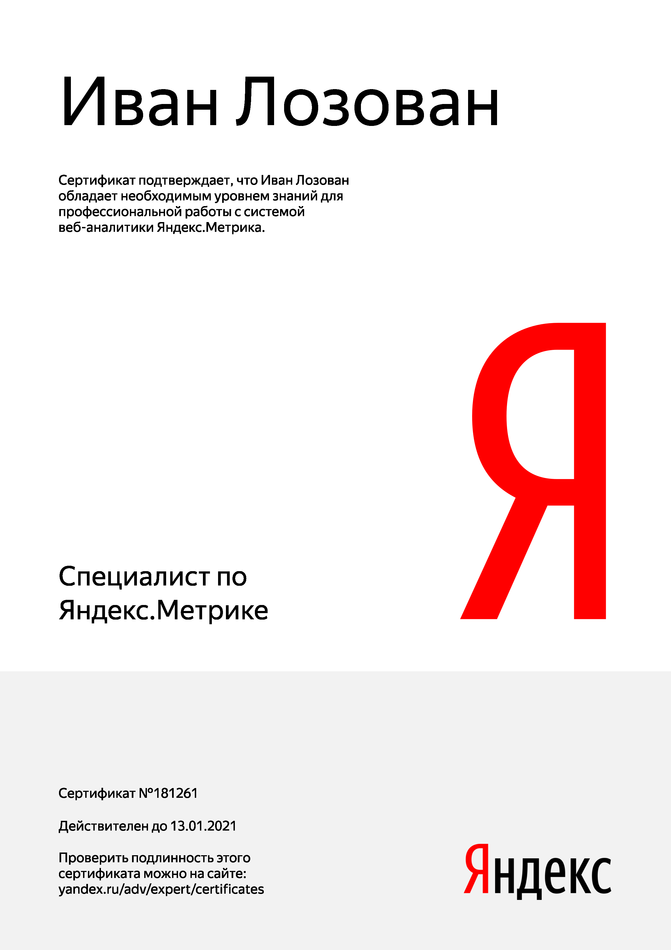 Иван Лозован

Сертификат подтверждает, что Иван Лозован обладает необходимым уровнем знаний для профессиональной работы с системой веб-аналитики Яндекс.Метрика.

Я

Специалист по
Яндекс.Метрике

Сертификат №181261

Действителен до 13.01.2021

Проверить подлинность этого сертификата можно на сайте: yandex.ru/adv/expert/certificates

Яндекс